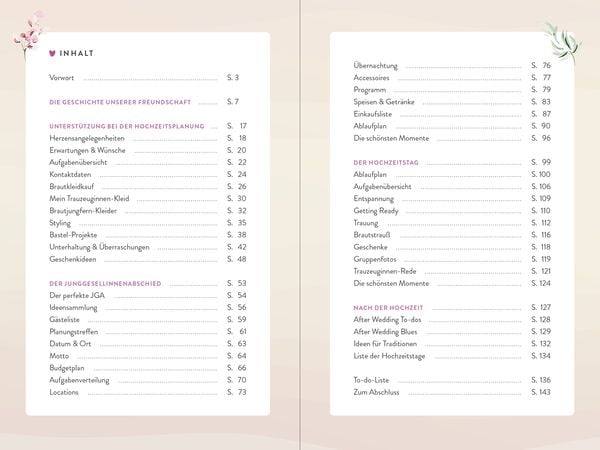 INHALT

Vorwort S. 3

DIE GESCHICHTE UNSERER FREUNDSCHAFT S. 7

UNTERSTÜTZUNG BEI DER HOCHZEITSPLANUNG S. 17
Herzensangelegenheiten S. 18
Erwartungen & Wünsche S. 20
Aufgabenübersicht S. 22
Kontaktdaten S. 24
Brautkleidkauf S. 26
Mein Trauzeuginnen-Kleid S. 30
Brautjungfern-Kleider S. 32
Styling S. 35
Bastel-Projekte S. 38
Unterhaltung & Überraschungen S. 42
Geschenkideen S. 48

DER JUNGGESELLINNENABSCHIED S. 53
Der perfekte JGA S. 54
Ideensammlung S. 56
Gästeliste S. 59
Planungstreffen S. 61
Datum & Ort S. 63
Motto S. 64
Budgetplan S. 66
Aufgabenverteilung S. 70
Locations S. 73

Übernachtung S. 76
Accessoires S. 77
Programm S. 79
Speisen & Getränke S. 83
Einkaufsliste S. 87
Ablaufplan S. 90
Die schönsten Momente S. 96

DER HOCHZEITSTAG S. 99
Ablaufplan S. 100
Aufgabenübersicht S. 106
Entspannung S. 109
Getting Ready S. 110
Trauung S. 112
Brautstrauß S. 116
Geschenke S. 118
Gruppenfotos S. 119
Trauzeuginnen-Rede S. 121
Die schönsten Momente S. 124

NACH DER HOCHZEIT S. 127
After Wedding To-dos S. 128
After Wedding Blues S. 129
Ideen für Traditionen S. 132
Liste der Hochzeitstage S. 134

To-do-Liste S. 136
Zum Abschluss S. 143